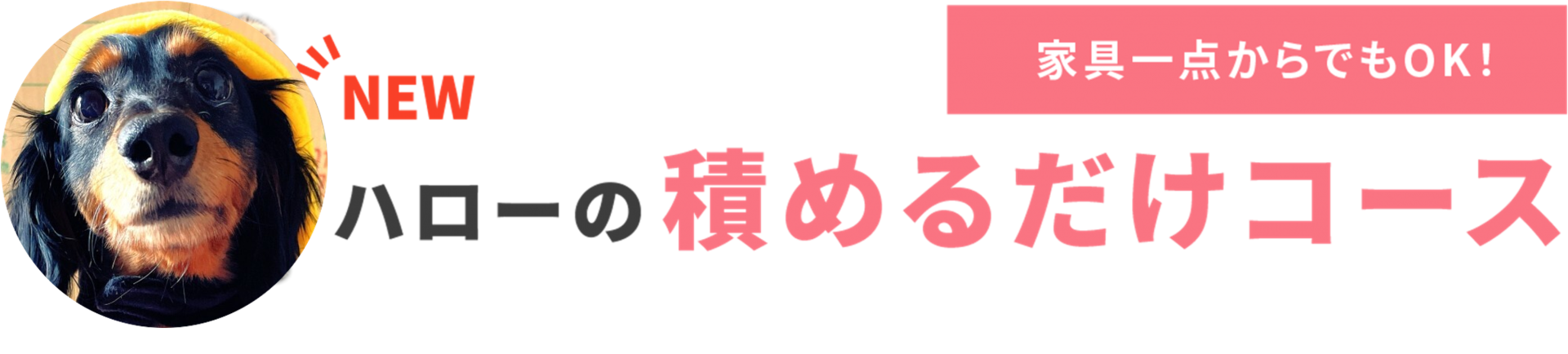 家具一点からでもOK!

NEW

ハローの積めるだけコース